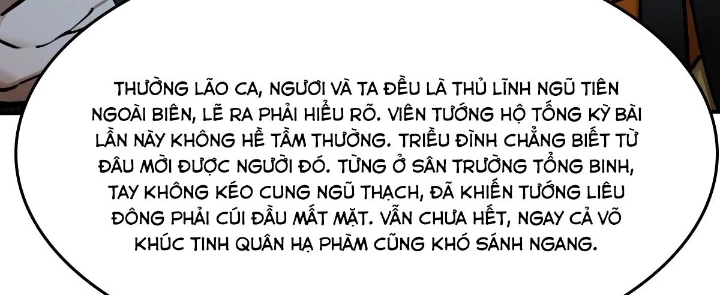 THƯỜNG LÃO CA, NGƯƠI VÀ TA ĐỀU LÀ THỦ LĨNH NGŨ TIÊN NGOÀI BIÊN, LẼ RA PHẢI HIỂU RÕ. VIÊN TƯỚNG HỘ TỐNG KỲ BÀI LẦN NÀY KHÔNG HỀ TẦM THƯỜNG. TRIỀU ĐÌNH CHẲNG BIẾT TỪ ĐÂU MỜI ĐƯỢC NGƯỜI ĐÓ. TỪNG Ở SÂN TRƯỜNG TỔNG BINH, TAY KHÔNG KÉO CUNG NGŨ THẠCH, ĐÃ KHIẾN TƯỚNG LIÊU ĐÔNG PHẢI CÚI ĐẦU MẤT MẶT. VẪN CHƯA HẾT, NGAY CẢ VÕ KHÚC TINH QUÂN HẠ PHÀM CŨNG KHÓ SÁNH NGANG.